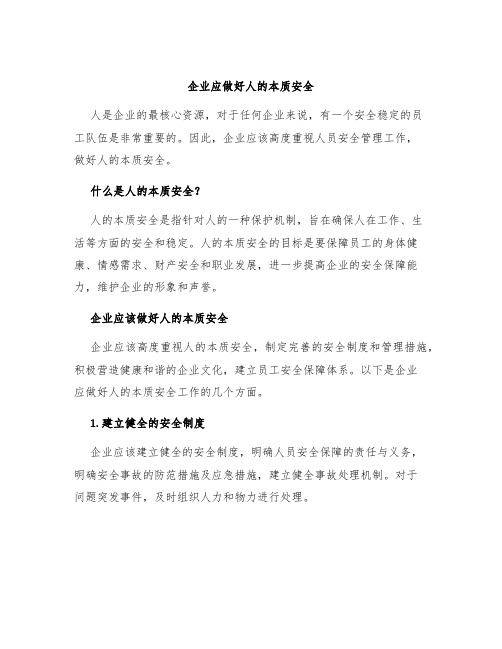 企业应做好人的本质安全

人是企业的最核心资源，对于任何企业来说，有一个安全稳定的员工队伍是非常重要的。因此，企业应该高度重视人员安全管理工作，做好人的本质安全。

什么是人的本质安全？

人的本质安全是指针对人的一种保护机制，旨在确保人在工作、生活等方面的安全和稳定。人的本质安全的目标是要保障员工的身体健康、情感需求、财产安全和职业发展，进一步提高企业的安全保障能力，维护企业的形象和声誉。

企业应该做好人的本质安全

企业应该高度重视人的本质安全，制定完善的安全制度和管理措施，积极营造健康和谐的企业文化，建立员工安全保障体系。以下是企业应做好人的本质安全工作的几个方面。

1.建立健全的安全制度

企业应该建立健全的安全制度，明确人员安全保障的责任与义务，明确安全事故的防范措施及应急措施，建立健全事故处理机制。对于问题突发事件，及时组织人力和物力进行处理。